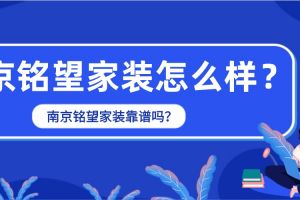 京铭望家装怎么样？

南京铭望家装靠谱吗？